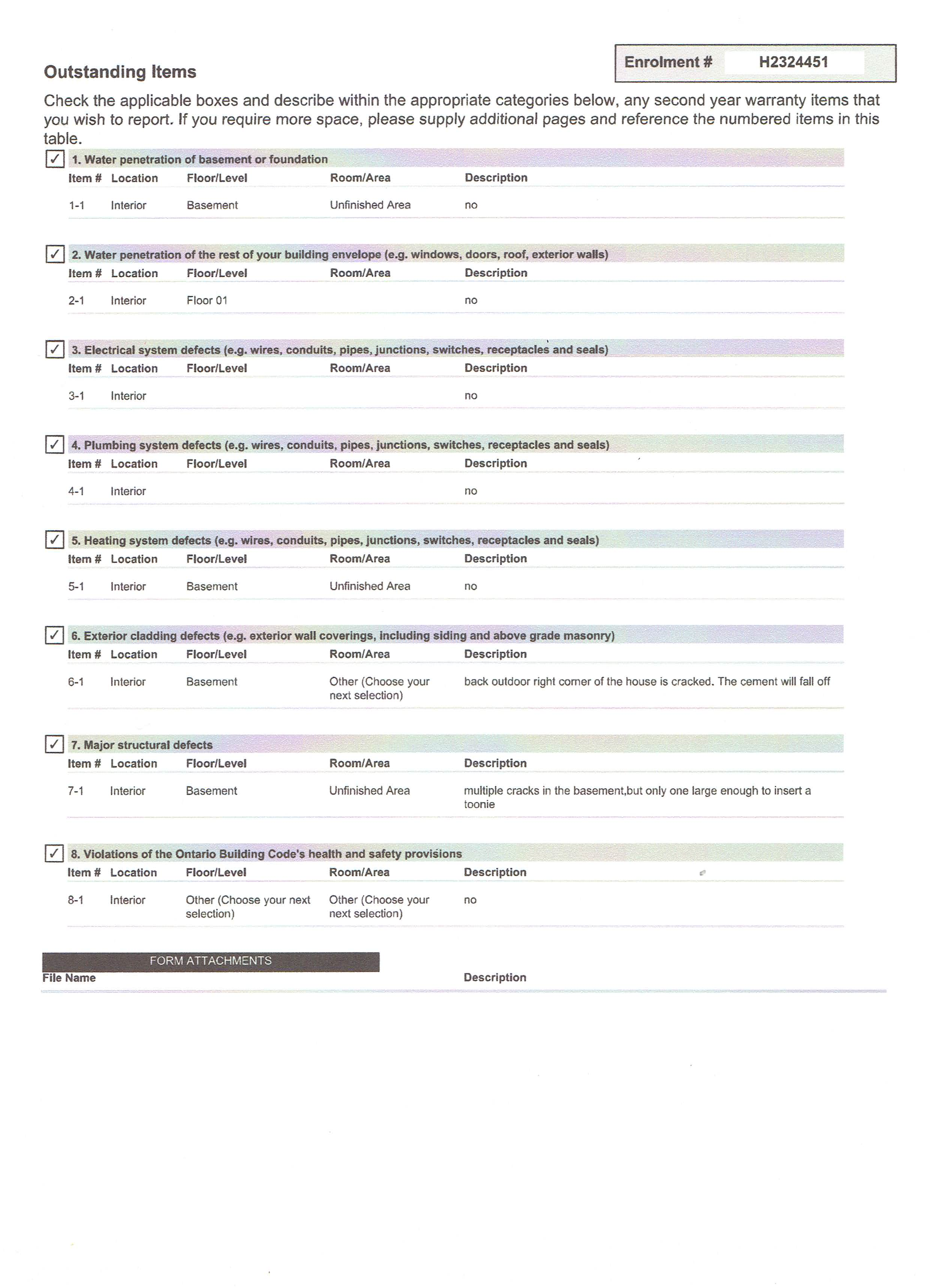 Enrolment # H2324451

Outstanding Items

Check the applicable boxes and describe within the appropriate categories below, any second year warranty items that you wish to report. If you require more space, please supply additional pages and reference the numbered items in this table.

✓ 1. Water penetration of basement or foundation

| Item # | Location | Floor/Level | Room/Area | Description |
|---|---|---|---|---|
| 1-1 | Interior | Basement | Unfinished Area | no |

✓ 2. Water penetration of the rest of your building envelope (e.g. windows, doors, roof, exterior walls)

| Item # | Location | Floor/Level | Room/Area | Description |
|---|---|---|---|---|
| 2-1 | Interior | Floor 01 | | no |

✓ 3. Electrical system defects (e.g. wires, conduits, pipes, junctions, switches, receptacles and seals)

| Item # | Location | Floor/Level | Room/Area | Description |
|---|---|---|---|---|
| 3-1 | Interior | | | no |

✓ 4. Plumbing system defects (e.g. wires, conduits, pipes, junctions, switches, receptacles and seals)

| Item # | Location | Floor/Level | Room/Area | Description |
|---|---|---|---|---|
| 4-1 | Interior | | | no |

✓ 5. Heating system defects (e.g. wires, conduits, pipes, junctions, switches, receptacles and seals)

| Item # | Location | Floor/Level | Room/Area | Description |
|---|---|---|---|---|
| 5-1 | Interior | Basement | Unfinished Area | no |

✓ 6. Exterior cladding defects (e.g. exterior wall coverings, including siding and above grade masonry)

| Item # | Location | Floor/Level | Room/Area | Description |
|---|---|---|---|---|
| 6-1 | Interior | Basement | Other (Choose your next selection) | back outdoor right corner of the house is cracked. The cement will fall off |

✓ 7. Major structural defects

| Item # | Location | Floor/Level | Room/Area | Description |
|---|---|---|---|---|
| 7-1 | Interior | Basement | Unfinished Area | multiple cracks in the basement,but only one large enough to insert a toonie |

✓ 8. Violations of the Ontario Building Code's health and safety provisions

| Item # | Location | Floor/Level | Room/Area | Description |
|---|---|---|---|---|
| 8-1 | Interior | Other (Choose your next selection) | Other (Choose your next selection) | no |

FORM ATTACHMENTS

File Name Description